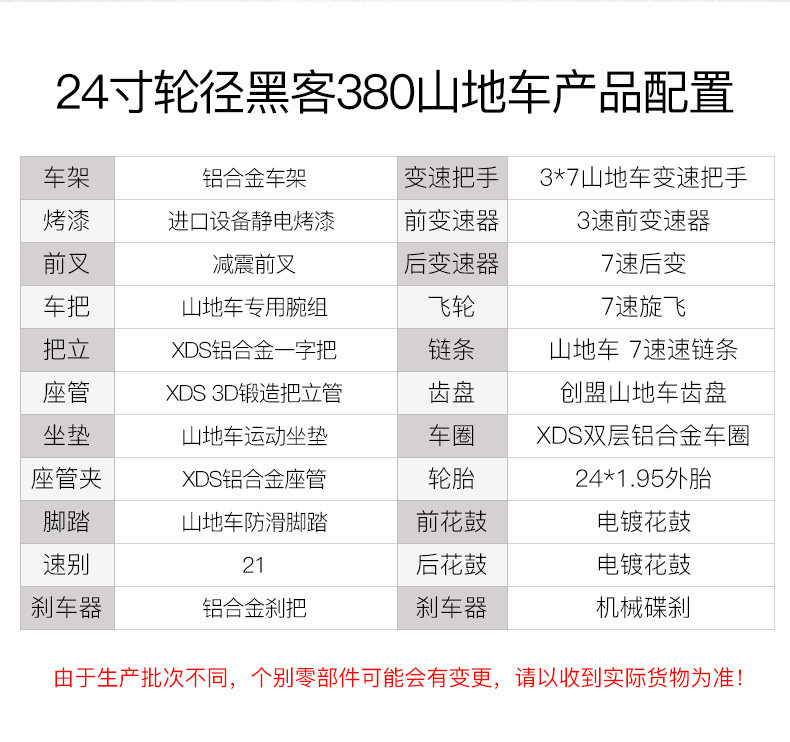 24寸轮径黑客380山地车产品配置

| 车架 | 铝合金车架 | 变速把手 | 3*7山地车变速把手 |
|---|---|---|---|
| 烤漆 | 进口设备静电烤漆 | 前变速器 | 3速前变速器 |
| 前叉 | 减震前叉 | 后变速器 | 7速后变 |
| 车把 | 山地车专用腕组 | 飞轮 | 7速旋飞 |
| 把立 | XDS铝合金一字把 | 链条 | 山地车 7速速链条 |
| 座管 | XDS 3D锻造把立管 | 齿盘 | 创盟山地车齿盘 |
| 坐垫 | 山地车运动坐垫 | 车圈 | XDS双层铝合金车圈 |
| 座管夹 | XDS铝合金座管 | 轮胎 | 24*1.95外胎 |
| 脚踏 | 山地车防滑脚踏 | 前花鼓 | 电镀花鼓 |
| 速别 | 21 | 后花鼓 | 电镀花鼓 |
| 刹车器 | 铝合金刹把 | 刹车器 | 机械碟刹 |

由于生产批次不同，个别零部件可能会有变更，请以收到实际货物为准！